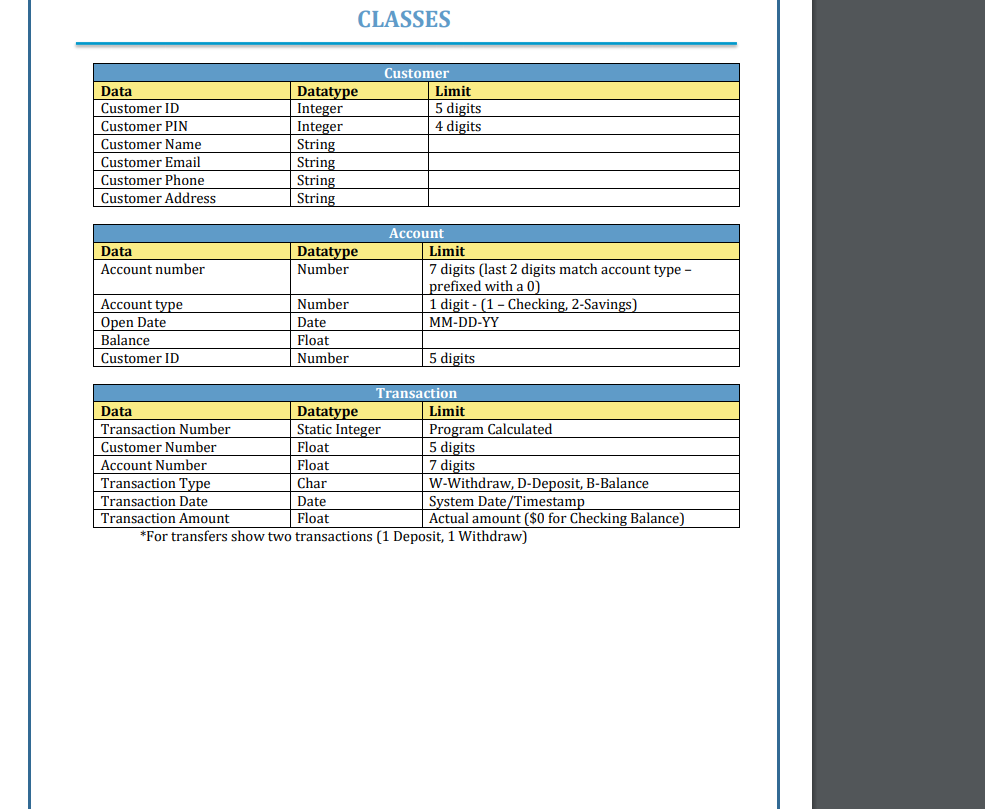 CLASSES

Customer

| Data | Datatype | Limit |
|---|---|---|
| Customer ID | Integer | 5 digits |
| Customer PIN | Integer | 4 digits |
| Customer Name | String | |
| Customer Email | String | |
| Customer Phone | String | |
| Customer Address | String | |

Account

| Data | Datatype | Limit |
|---|---|---|
| Account number | Number | 7 digits (last 2 digits match account type – prefixed with a 0) |
| Account type | Number | 1 digit - (1 – Checking, 2-Savings) |
| Open Date | Date | MM-DD-YY |
| Balance | Float | |
| Customer ID | Number | 5 digits |

Transaction

| Data | Datatype | Limit |
|---|---|---|
| Transaction Number | Static Integer | Program Calculated |
| Customer Number | Float | 5 digits |
| Account Number | Float | 7 digits |
| Transaction Type | Char | W-Withdraw, D-Deposit, B-Balance |
| Transaction Date | Date | System Date/Timestamp |
| Transaction Amount | Float | Actual amount ($0 for Checking Balance) |

*For transfers show two transactions (1 Deposit, 1 Withdraw)